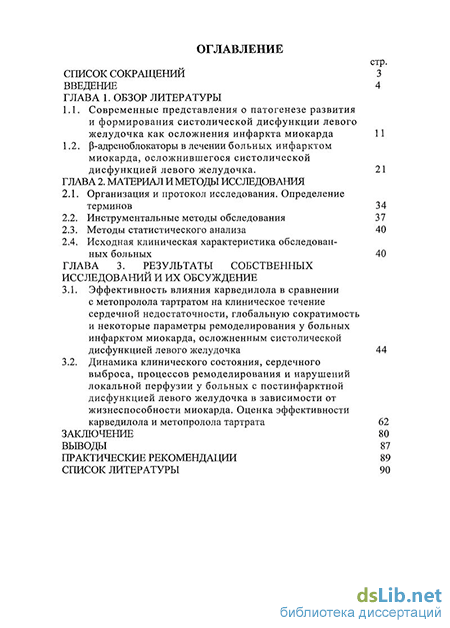 ОГЛАВЛЕНИЕ

стр.

СПИСОК СОКРАЩЕНИЙ 3

ВВЕДЕНИЕ 4

ГЛАВА 1. ОБЗОР ЛИТЕРАТУРЫ

1.1. Современные представления о патогенезе развития и формирования систолической дисфункции левого желудочка как осложнения инфаркта миокарда 11

1.2. β-адреноблокаторы в лечении больных инфарктом миокарда, осложнившегося систолической дисфункцией левого желудочка. 21

ГЛАВА 2. МАТЕРИАЛ И МЕТОДЫ ИССЛЕДОВАНИЯ

2.1. Организация и протокол исследования. Определение терминов 34

2.2. Инструментальные методы обследования 37

2.3. Методы статистического анализа 40

2.4. Исходная клиническая характеристика обследованных больных 40

ГЛАВА 3. РЕЗУЛЬТАТЫ СОБСТВЕННЫХ ИССЛЕДОВАНИЙ И ИХ ОБСУЖДЕНИЕ

3.1. Эффективность влияния карведилола в сравнении с метопролола тартратом на клиническое течение сердечной недостаточности, глобальную сократимость и некоторые параметры ремоделирования у больных инфарктом миокарда, осложненным систолической дисфункцией левого желудочка 44

3.2. Динамика клинического состояния, сердечного выброса, процессов ремоделирования и нарушений локальной перфузии у больных с постинфарктной дисфункцией левого желудочка в зависимости от жизнеспособности миокарда. Оценка эффективности карведилола и метопролола тартрата 62

ЗАКЛЮЧЕНИЕ 80

ВЫВОДЫ 87

ПРАКТИЧЕСКИЕ РЕКОМЕНДАЦИИ 89

СПИСОК ЛИТЕРАТУРЫ 90

dsLib.net
библиотека диссертаций